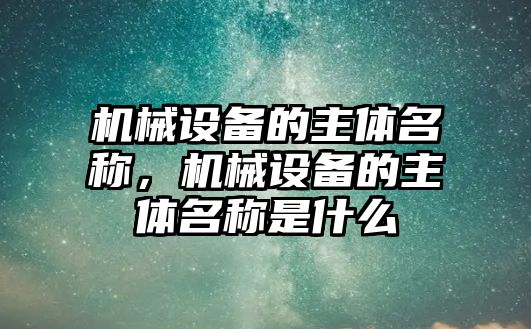 机械设备的主体名称，机械设备的主体名称是什么